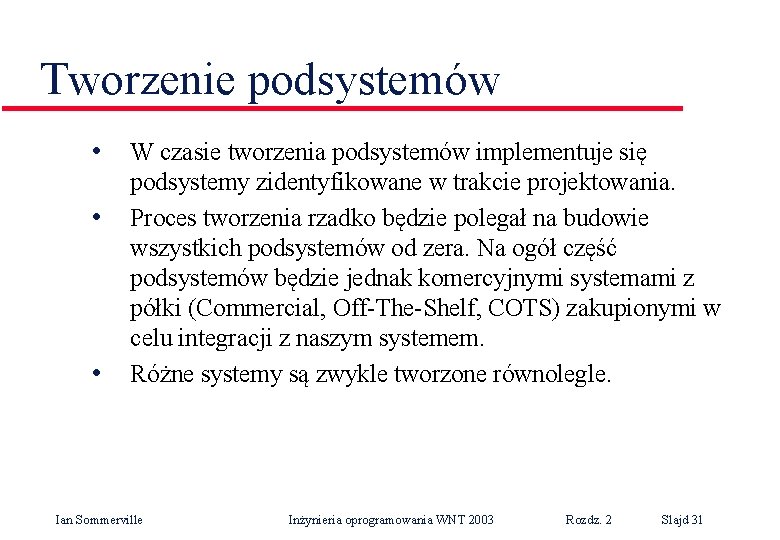 Tworzenie podsystemów

• W czasie tworzenia podsystemów implementuje się podsystemy zidentyfikowane w trakcie projektowania.
• Proces tworzenia rzadko będzie polegał na budowie wszystkich podsystemów od zera. Na ogół część podsystemów będzie jednak komercyjnymi systemami z półki (Commercial, Off-The-Shelf, COTS) zakupionymi w celu integracji z naszym systemem.
• Różne systemy są zwykle tworzone równolegle.

Ian Sommerville Inżynieria oprogramowania WNT 2003 Rozdz. 2 Slajd 31